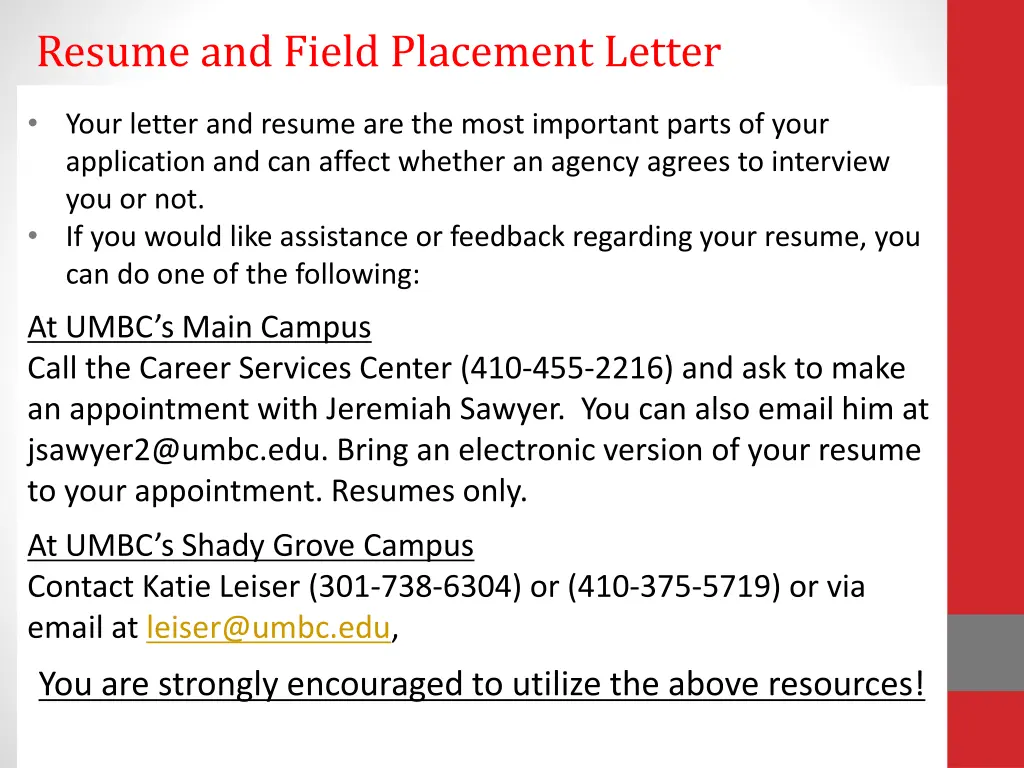 Resume and Field Placement Letter

• Your letter and resume are the most important parts of your application and can affect whether an agency agrees to interview you or not.
• If you would like assistance or feedback regarding your resume, you can do one of the following:

At UMBC's Main Campus
Call the Career Services Center (410-455-2216) and ask to make an appointment with Jeremiah Sawyer. You can also email him at jsawyer2@umbc.edu. Bring an electronic version of your resume to your appointment. Resumes only.

At UMBC's Shady Grove Campus
Contact Katie Leiser (301-738-6304) or (410-375-5719) or via email at leiser@umbc.edu,

You are strongly encouraged to utilize the above resources!